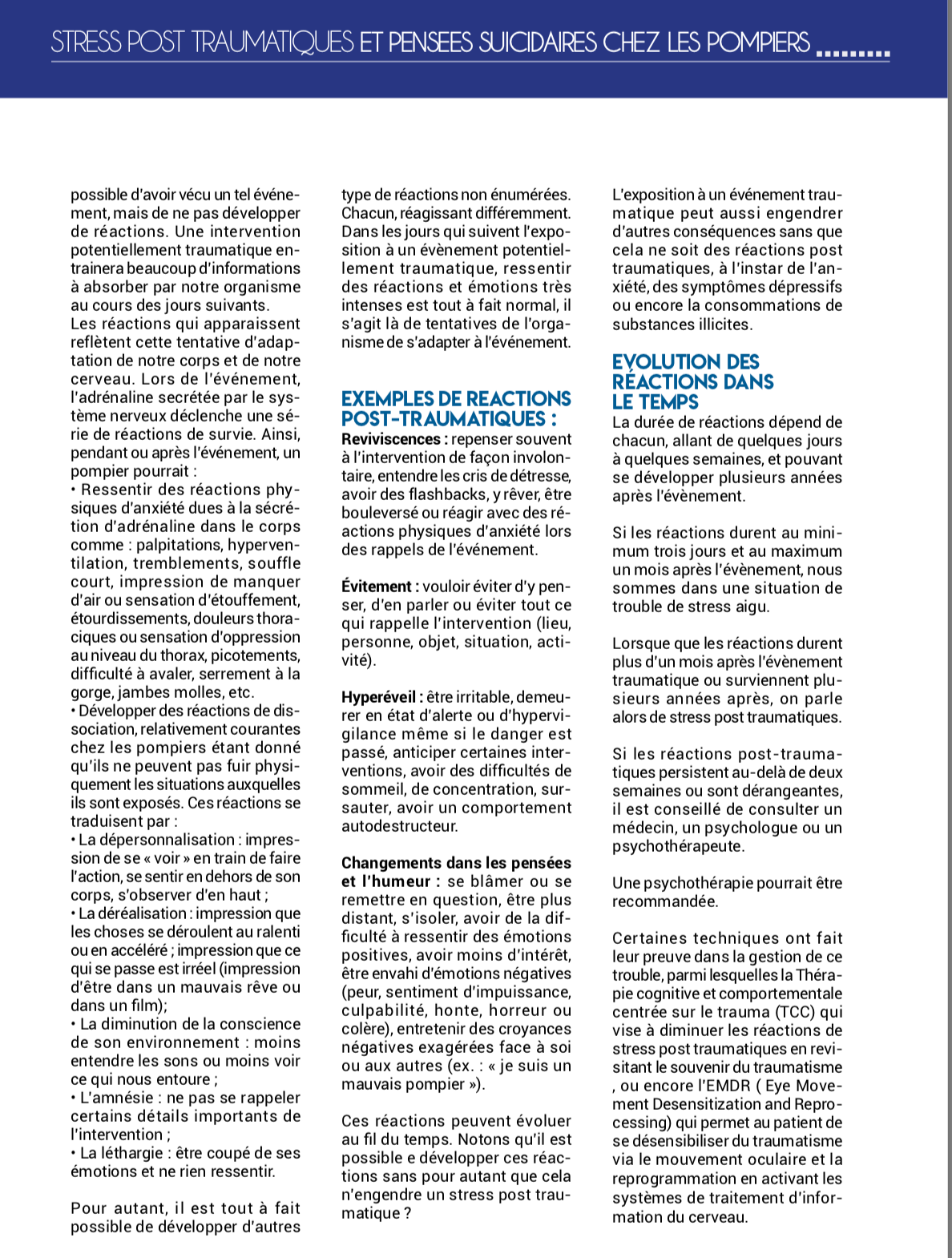 STRESS POST TRAUMATIQUES ET PENSEES SUICIDAIRES CHEZ LES POMPIERS

possible d'avoir vécu un tel événement, mais de ne pas développer de réactions. Une intervention potentiellement traumatique entrainera beaucoup d'informations à absorber par notre organisme au cours des jours suivants.
Les réactions qui apparaissent reflètent cette tentative d'adaptation de notre corps et de notre cerveau. Lors de l'événement, l'adrénaline secrétée par le système nerveux déclenche une série de réactions de survie. Ainsi, pendant ou après l'événement, un pompier pourrait :
• Ressentir des réactions physiques d'anxiété dues à la sécrétion d'adrénaline dans le corps comme : palpitations, hyperventilation, tremblements, souffle court, impression de manquer d'air ou sensation d'étouffement, étourdissements, douleurs thoraciques ou sensation d'oppression au niveau du thorax, picotements, difficulté à avaler, serrement à la gorge, jambes molles, etc.
• Développer des réactions de dissociation, relativement courantes chez les pompiers étant donné qu'ils ne peuvent pas fuir physiquement les situations auxquelles ils sont exposés. Ces réactions se traduisent par :
• La dépersonnalisation : impression de se « voir » en train de faire l'action, se sentir en dehors de son corps, s'observer d'en haut ;
• La déréalisation : impression que les choses se déroulent au ralenti ou en accéléré ; impression que ce qui se passe est irréel (impression d'être dans un mauvais rêve ou dans un film);
• La diminution de la conscience de son environnement : moins entendre les sons ou moins voir ce qui nous entoure ;
• L'amnésie : ne pas se rappeler certains détails importants de l'intervention ;
• La léthargie : être coupé de ses émotions et ne rien ressentir.

Pour autant, il est tout à fait possible de développer d'autres type de réactions non énumérées. Chacun, réagissant différemment. Dans les jours qui suivent l'exposition à un évènement potentiellement traumatique, ressentir des réactions et émotions très intenses est tout à fait normal, il s'agit là de tentatives de l'organisme de s'adapter à l'événement.

EXEMPLES DE REACTIONS POST-TRAUMATIQUES :
Reviviscences : repenser souvent à l'intervention de façon involontaire, entendre les cris de détresse, avoir des flashbacks, y rêver, être bouleversé ou réagir avec des réactions physiques d'anxiété lors des rappels de l'événement.

Évitement : vouloir éviter d'y penser, d'en parler ou éviter tout ce qui rappelle l'intervention (lieu, personne, objet, situation, activité).

Hyperéveil : être irritable, demeurer en état d'alerte ou d'hypervigilance même si le danger est passé, anticiper certaines interventions, avoir des difficultés de sommeil, de concentration, sursauter, avoir un comportement autodestructeur.

Changements dans les pensées et l'humeur : se blâmer ou se remettre en question, être plus distant, s'isoler, avoir de la difficulté à ressentir des émotions positives, avoir moins d'intérêt, être envahi d'émotions négatives (peur, sentiment d'impuissance, culpabilité, honte, horreur ou colère), entretenir des croyances négatives exagérées face à soi ou aux autres (ex. : « je suis un mauvais pompier »).

Ces réactions peuvent évoluer au fil du temps. Notons qu'il est possible e développer ces réactions sans pour autant que cela n'engendre un stress post traumatique ?

L'exposition à un événement traumatique peut aussi engendrer d'autres conséquences sans que cela ne soit des réactions post traumatiques, à l'instar de l'anxiété, des symptômes dépressifs ou encore la consommations de substances illicites.

EVOLUTION DES RÉACTIONS DANS LE TEMPS
La durée de réactions dépend de chacun, allant de quelques jours à quelques semaines, et pouvant se développer plusieurs années après l'évènement.

Si les réactions durent au minimum trois jours et au maximum un mois après l'évènement, nous sommes dans une situation de trouble de stress aigu.

Lorsque que les réactions durent plus d'un mois après l'évènement traumatique ou surviennent plusieurs années après, on parle alors de stress post traumatiques.

Si les réactions post-traumatiques persistent au-delà de deux semaines ou sont dérangeantes, il est conseillé de consulter un médecin, un psychologue ou un psychothérapeute.

Une psychothérapie pourrait être recommandée.

Certaines techniques ont fait leur preuve dans la gestion de ce trouble, parmi lesquelles la Thérapie cognitive et comportementale centrée sur le trauma (TCC) qui vise à diminuer les réactions de stress post traumatiques en revisitant le souvenir du traumatisme , ou encore l'EMDR ( Eye Movement Desensitization and Reprocessing) qui permet au patient de se désensibiliser du traumatisme via le mouvement oculaire et la reprogrammation en activant les systèmes de traitement d'information du cerveau.